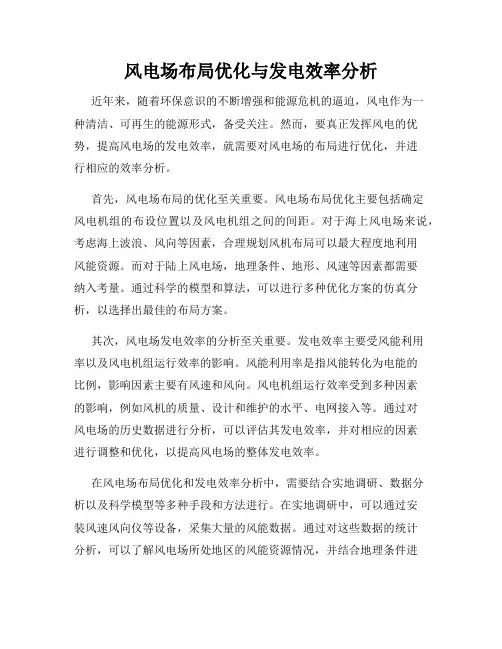 风电场布局优化与发电效率分析

近年来，随着环保意识的不断增强和能源危机的逼迫，风电作为一种清洁、可再生的能源形式，备受关注。然而，要真正发挥风电的优势，提高风电场的发电效率，就需要对风电场的布局进行优化，并进行相应的效率分析。

首先，风电场布局的优化至关重要。风电场布局优化主要包括确定风电机组的布设位置以及风电机组之间的间距。对于海上风电场来说，考虑海上波浪、风向等因素，合理规划风机布局可以最大程度地利用风能资源。而对于陆上风电场，地理条件、地形、风速等因素都需要纳入考量。通过科学的模型和算法，可以进行多种优化方案的仿真分析，以选择出最佳的布局方案。

其次，风电场发电效率的分析至关重要。发电效率主要受风能利用率以及风电机组运行效率的影响。风能利用率是指风能转化为电能的比例，影响因素主要有风速和风向。风电机组运行效率受到多种因素的影响，例如风机的质量、设计和维护的水平、电网接入等。通过对风电场的历史数据进行分析，可以评估其发电效率，并对相应的因素进行调整和优化，以提高风电场的整体发电效率。

在风电场布局优化和发电效率分析中，需要结合实地调研、数据分析以及科学模型等多种手段和方法进行。在实地调研中，可以通过安装风速风向仪等设备，采集大量的风能数据。通过对这些数据的统计分析，可以了解风电场所处地区的风能资源情况，并结合地理条件进